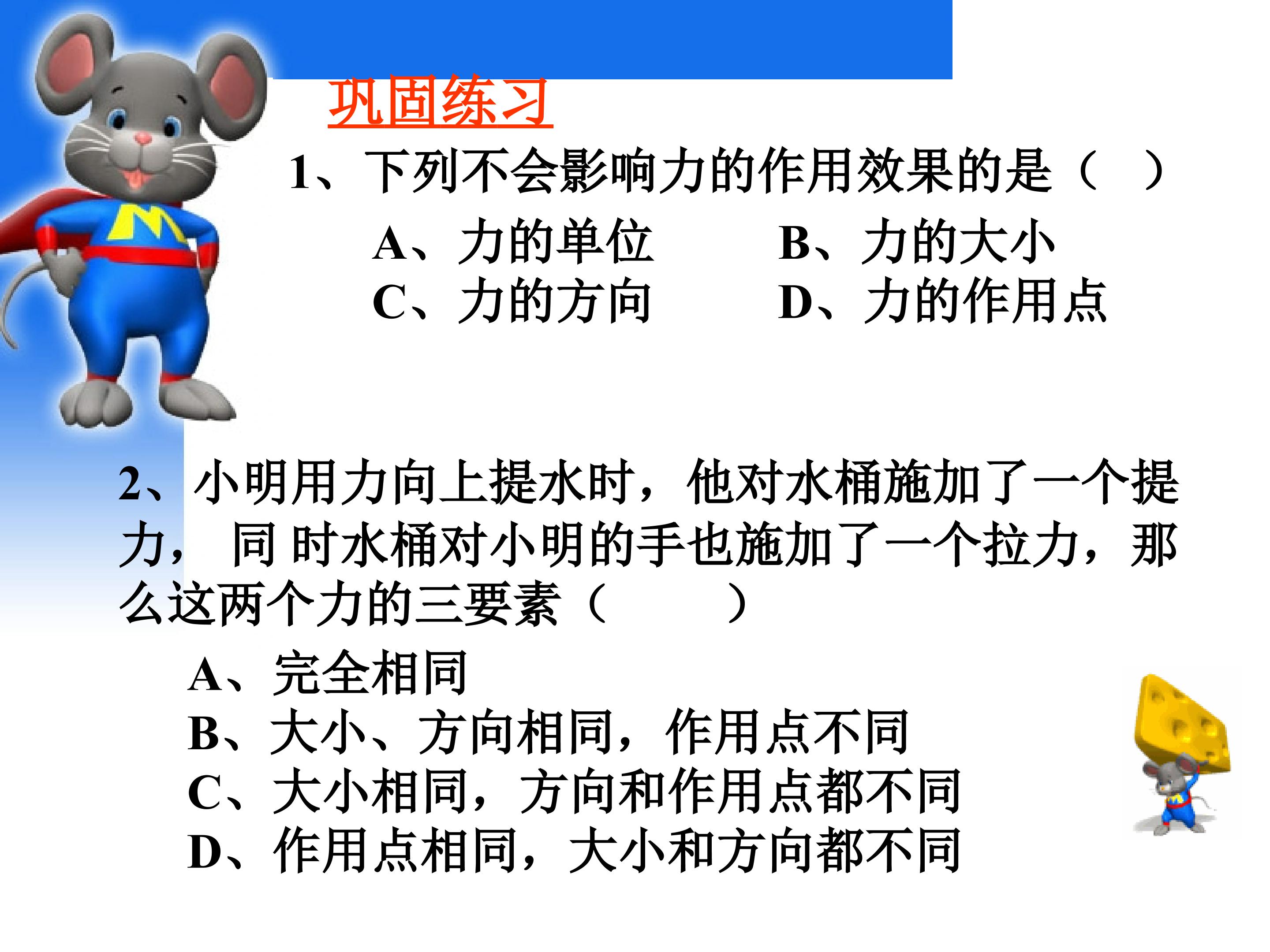 巩固练习

1、下列不会影响力的作用效果的是（ ）

A、力的单位 B、力的大小
C、力的方向 D、力的作用点

2、小明用力向上提水时，他对水桶施加了一个提力，同时水桶对小明的手也施加了一个拉力，那么这两个力的三要素（ ）

A、完全相同
B、大小、方向相同，作用点不同
C、大小相同，方向和作用点都不同
D、作用点相同，大小和方向都不同